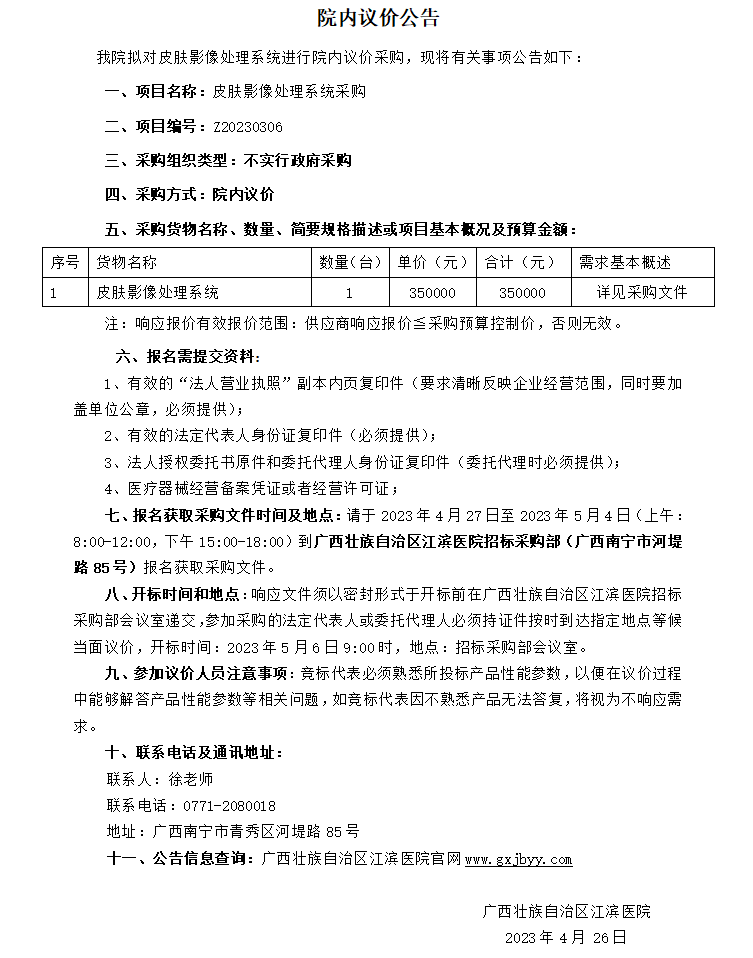 院内议价公告

我院拟对皮肤影像处理系统进行院内议价采购，现将有关事项公告如下：

一、项目名称：皮肤影像处理系统采购

二、项目编号：Z20230306

三、采购组织类型：不实行政府采购

四、采购方式：院内议价

五、采购货物名称、数量、简要规格描述或项目基本概况及预算金额：

| 序号 | 货物名称 | 数量（台） | 单价（元） | 合计（元） | 需求基本概述 |
|---|---|---|---|---|---|
| 1 | 皮肤影像处理系统 | 1 | 350000 | 350000 | 详见采购文件 |

注：响应报价有效报价范围：供应商响应报价≦采购预算控制价，否则无效。

六、报名需提交资料：

1、有效的“法人营业执照”副本内页复印件（要求清晰反映企业经营范围，同时要加盖单位公章，必须提供）；

2、有效的法定代表人身份证复印件（必须提供）；

3、法人授权委托书原件和委托代理人身份证复印件（委托代理时必须提供）；

4、医疗器械经营备案凭证或者经营许可证；

七、报名获取采购文件时间及地点：请于 2023 年 4 月 27 日至 2023 年 5 月 4 日（上午：8:00-12:00，下午 15:00-18:00）到广西壮族自治区江滨医院招标采购部（广西南宁市河堤路 85 号）报名获取采购文件。

八、开标时间和地点：响应文件须以密封形式于开标前在广西壮族自治区江滨医院招标采购部会议室递交，参加采购的法定代表人或委托代理人必须持证件按时到达指定地点等候当面议价，开标时间：2023 年 5 月 6 日 9:00 时，地点：招标采购部会议室。

九、参加议价人员注意事项：竞标代表必须熟悉所投标产品性能参数，以便在议价过程中能够解答产品性能参数等相关问题，如竞标代表因不熟悉产品无法答复，将视为不响应需求。

十、联系电话及通讯地址：

联系人：徐老师

联系电话：0771-2080018

地址：广西南宁市青秀区河堤路 85 号

十一、公告信息查询：广西壮族自治区江滨医院官网 www.gxjbyy.com

广西壮族自治区江滨医院

2023 年 4 月 26 日